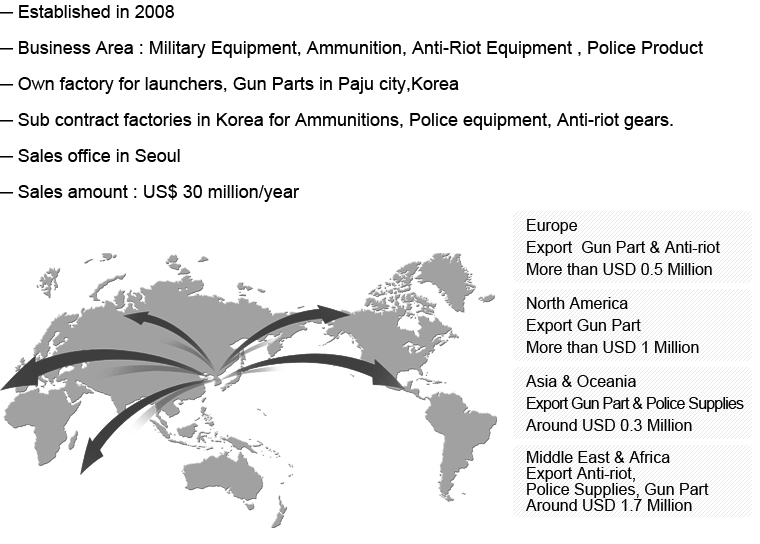 — Established in 2008

— Business Area : Military Equipment, Ammunition, Anti-Riot Equipment , Police Product

— Own factory for launchers, Gun Parts in Paju city,Korea

— Sub contract factories in Korea for Ammunitions, Police equipment, Anti-riot gears.

— Sales office in Seoul

— Sales amount : US$ 30 million/year

Europe
Export Gun Part & Anti-riot
More than USD 0.5 Million

North America
Export Gun Part
More than USD 1 Million

Asia & Oceania
Export Gun Part & Police Supplies
Around USD 0.3 Million

Middle East & Africa
Export Anti-riot,
Police Supplies, Gun Part
Around USD 1.7 Million